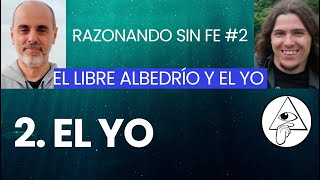 RAZONANDO SIN FE #2

EL LIBRE ALBEDRÍO Y EL YO

2. EL YO